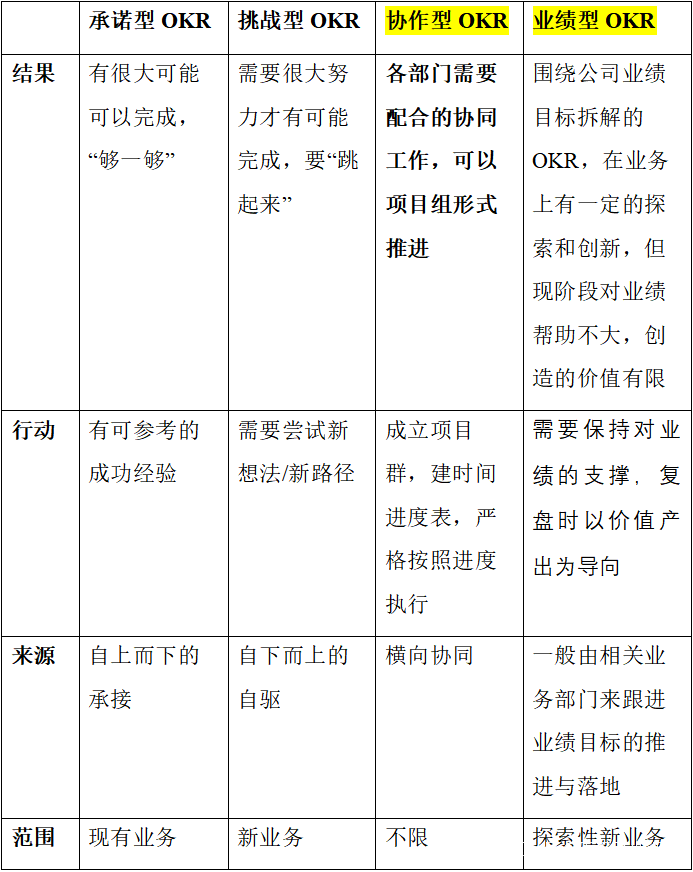 |  | 承诺型 OKR | 挑战型 OKR | 协作型 OKR | 业绩型 OKR |
|---|---|---|---|---|
| 结果 | 有很大可能可以完成，“够一够” | 需要很大努力才有可能完成，要“跳起来” | 各部门需要配合的协同工作，可以项目组形式推进 | 围绕公司业绩目标拆解的OKR，在业务上有一定的探索和创新，但现阶段对业绩帮助不大，创造的价值有限 |
| 行动 | 有可参考的成功经验 | 需要尝试新想法/新路径 | 成立项目群，建时间进度表，严格按照进度执行 | 需要保持对业绩的支撑，复盘时以价值产出为导向 |
| 来源 | 自上而下的承接 | 自下而上的自驱 | 横向协同 | 一般由相关业务部门来跟进业绩目标的推进与落地 |
| 范围 | 现有业务 | 新业务 | 不限 | 探索性新业务 |